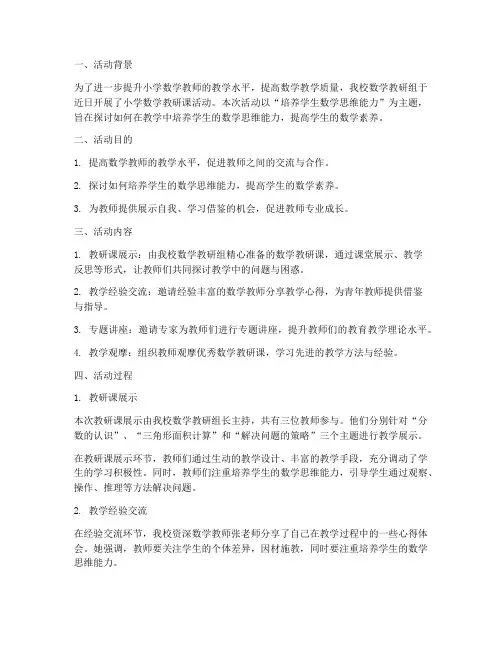 一、活动背景

为了进一步提升小学数学教师的教学水平，提高数学教学质量，我校数学教研组于近日开展了小学数学教研课活动。本次活动以“培养学生数学思维能力”为主题，旨在探讨如何在教学中培养学生的数学思维能力，提高学生的数学素养。

二、活动目的

1. 提高数学教师的教学水平，促进教师之间的交流与合作。

2. 探讨如何培养学生的数学思维能力，提高学生的数学素养。

3. 为教师提供展示自我、学习借鉴的机会，促进教师专业成长。

三、活动内容

1. 教研课展示：由我校数学教研组精心准备的数学教研课，通过课堂展示、教学反思等形式，让教师们共同探讨教学中的问题与困惑。

2. 教学经验交流：邀请经验丰富的数学教师分享教学心得，为青年教师提供借鉴与指导。

3. 专题讲座：邀请专家为教师们进行专题讲座，提升教师们的教育教学理论水平。

4. 教学观摩：组织教师观摩优秀数学教研课，学习先进的教学方法与经验。

四、活动过程

1. 教研课展示

本次教研课展示由我校数学教研组长主持，共有三位教师参与。他们分别针对“分数的认识”、“三角形面积计算”和“解决问题的策略”三个主题进行教学展示。

在教研课展示环节，教师们通过生动的教学设计、丰富的教学手段，充分调动了学生的学习积极性。同时，教师们注重培养学生的数学思维能力，引导学生通过观察、操作、推理等方法解决问题。

2. 教学经验交流

在经验交流环节，我校资深数学教师张老师分享了自己在教学过程中的一些心得体会。她强调，教师要关注学生的个体差异，因材施教，同时要注重培养学生的数学思维能力。